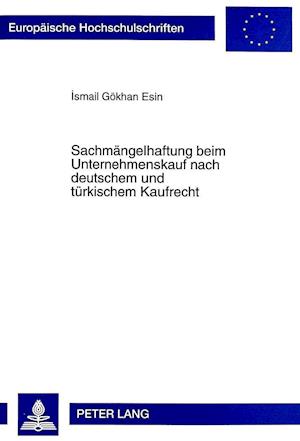 Europäische Hochschulschriften

İsmail Gökhan Esin

Sachmängelhaftung beim Unternehmenskauf nach deutschem und türkischem Kaufrecht

PETER LANG